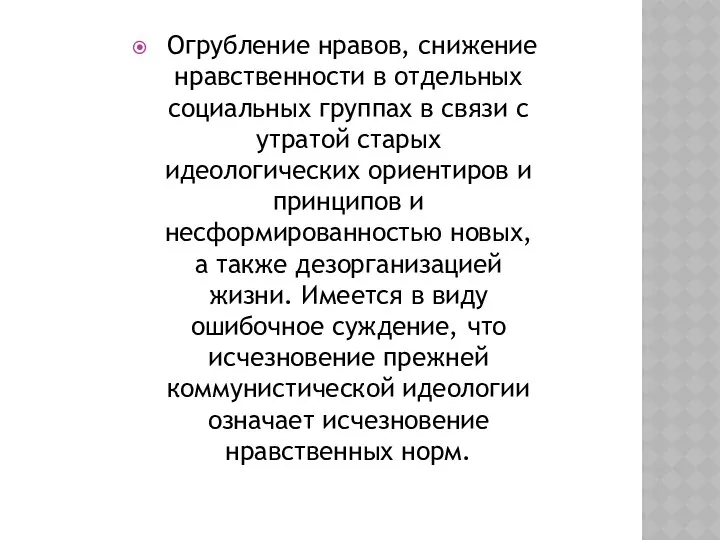 Огрубление нравов, снижение нравственности в отдельных социальных группах в связи с утратой старых идеологических ориентиров и принципов и несформированностью новых, а также дезорганизацией жизни. Имеется в виду ошибочное суждение, что исчезновение прежней коммунистической идеологии означает исчезновение нравственных норм.